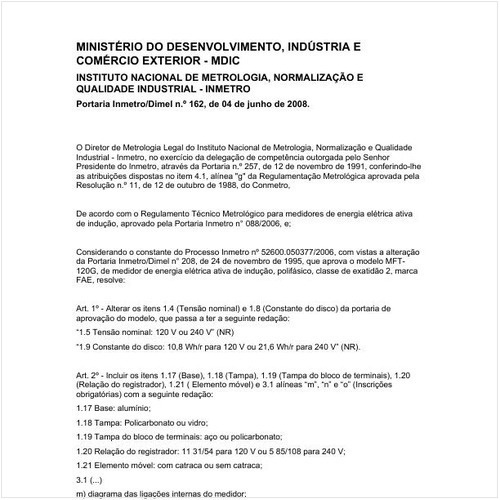 MINISTÉRIO DO DESENVOLVIMENTO, INDÚSTRIA E COMÉRCIO EXTERIOR - MDIC

INSTITUTO NACIONAL DE METROLOGIA, NORMALIZAÇÃO E QUALIDADE INDUSTRIAL - INMETRO

Portaria Inmetro/Dimel n.º 162, de 04 de junho de 2008.

O Diretor de Metrologia Legal do Instituto Nacional de Metrologia, Normalização e Qualidade Industrial - Inmetro, no exercício da delegação de competência outorgada pelo Senhor Presidente do Inmetro, através da Portaria n.º 257, de 12 de novembro de 1991, conferindo-lhe as atribuições dispostas no item 4.1, alínea "g" da Regulamentação Metrológica aprovada pela Resolução n.º 11, de 12 de outubro de 1988, do Conmetro,

De acordo com o Regulamento Técnico Metrológico para medidores de energia elétrica ativa de indução, aprovado pela Portaria Inmetro n° 088/2006, e;

Considerando o constante do Processo Inmetro nº 52600.050377/2006, com vistas a alteração da Portaria Inmetro/Dimel nº 208, de 24 de novembro de 1995, que aprova o modelo MFT-120G, de medidor de energia elétrica ativa de indução, polifásico, classe de exatidão 2, marca FAE, resolve:

Art. 1º - Alterar os itens 1.4 (Tensão nominal) e 1.8 (Constante do disco) da portaria de aprovação do modelo, que passa a ter a seguinte redação:

"1.5 Tensão nominal: 120 V ou 240 V" (NR)

"1.9 Constante do disco: 10,8 Wh/r para 120 V ou 21,6 Wh/r para 240 V" (NR).

Art. 2º - Incluir os itens 1.17 (Base), 1.18 (Tampa), 1.19 (Tampa do bloco de terminais), 1.20 (Relação do registrador), 1.21 ( Elemento móvel) e 3.1 alíneas "m", "n" e "o" (Inscrições obrigatórias) com a seguinte redação:

1.17 Base: alumínio;

1.18 Tampa: Policarbonato ou vidro;

1.19 Tampa do bloco de terminais: aço ou policarbonato;

1.20 Relação do registrador: 11 31/54 para 120 V ou 5 85/108 para 240 V;

1.21 Elemento móvel: com catraca ou sem catraca;

3.1 (...)

m) diagrama das ligações internas do medidor;